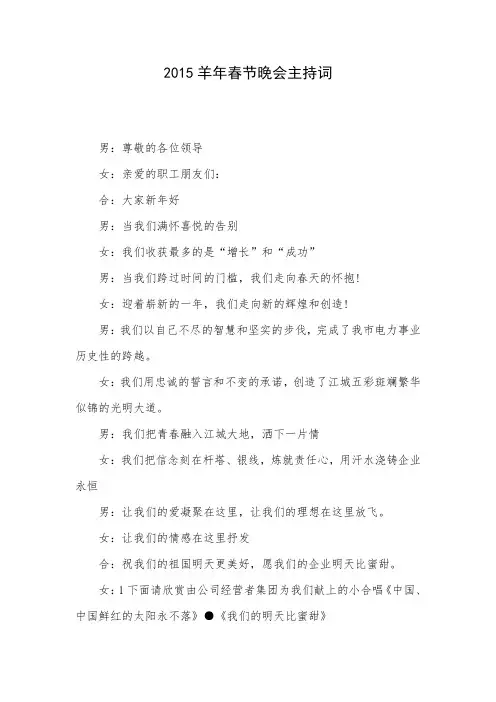 2015 羊年春节晚会主持词

男：尊敬的各位领导

女：亲爱的职工朋友们：

合：大家新年好

男：当我们满怀喜悦的告别

女：我们收获最多的是“增长”和“成功”

男：当我们跨过时间的门槛，我们走向春天的怀抱！

女：迎着崭新的一年，我们走向新的辉煌和创造！

男：我们以自己不尽的智慧和坚实的步伐，完成了我市电力事业历史性的跨越。

女：我们用忠诚的誓言和不变的承诺，创造了江城五彩斑斓繁华似锦的光明大道。

男：我们把青春融入江城大地，洒下一片情

女：我们把信念刻在杆塔、银线，炼就责任心，用汗水浇铸企业永恒

男：让我们的爱凝聚在这里，让我们的理想在这里放飞。

女：让我们的情感在这里抒发

合：祝我们的祖国明天更美好，愿我们的企业明天比蜜甜。

女：1 下面请欣赏由公司经营者集团为我们献上的小合唱《中国、中国鲜红的太阳永不落》●《我们的明天比蜜甜》